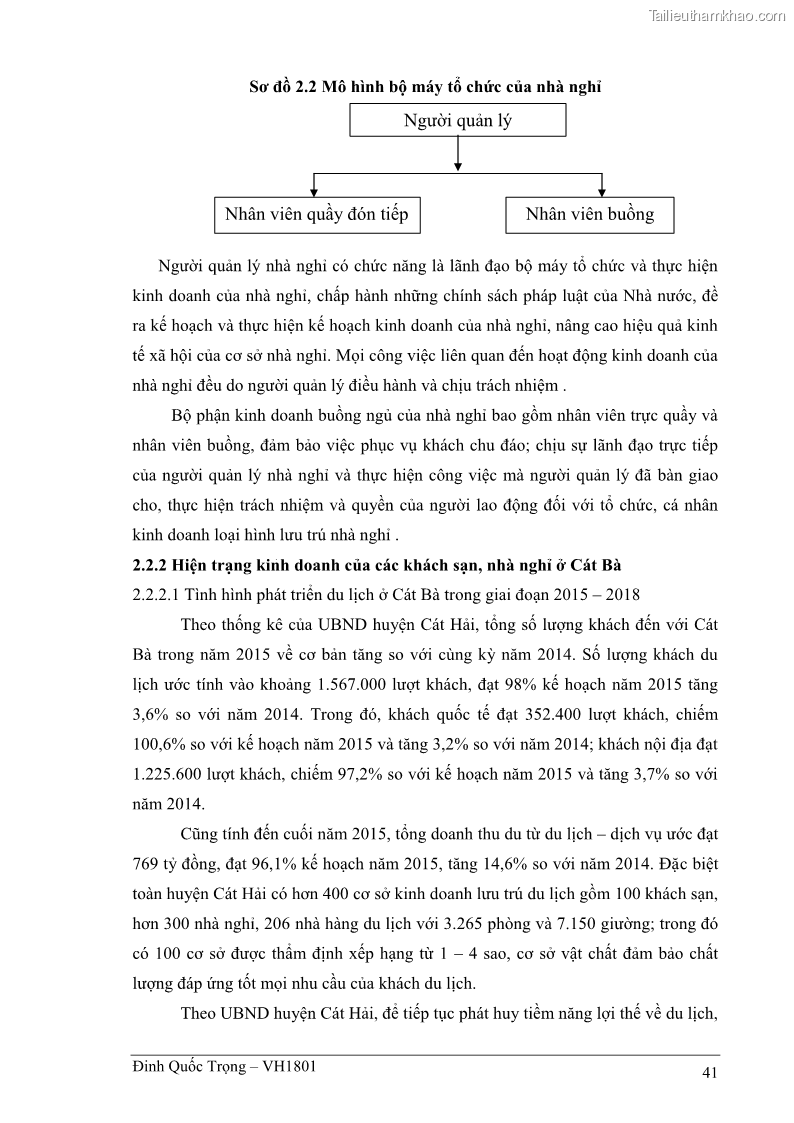 Tailieuthamkhao.com

Sơ đồ 2.2 Mô hình bộ máy tổ chức của nhà nghỉ

Người quản lý

Nhân viên quầy đón tiếp

Nhân viên buồng

Người quản lý nhà nghỉ có chức năng là lãnh đạo bộ máy tổ chức và thực hiện kinh doanh của nhà nghỉ, chấp hành những chính sách pháp luật của Nhà nước, đề ra kế hoạch và thực hiện kế hoạch kinh doanh của nhà nghỉ, nâng cao hiệu quả kinh tế xã hội của cơ sở nhà nghỉ. Mọi công việc liên quan đến hoạt động kinh doanh của nhà nghỉ đều do người quản lý điều hành và chịu trách nhiệm .

Bộ phận kinh doanh buồng ngủ của nhà nghỉ bao gồm nhân viên trực quầy và nhân viên buồng, đảm bảo việc phục vụ khách chu đáo; chịu sự lãnh đạo trực tiếp của người quản lý nhà nghỉ và thực hiện công việc mà người quản lý đã bàn giao cho, thực hiện trách nhiệm và quyền của người lao động đối với tổ chức, cá nhân kinh doanh loại hình lưu trú nhà nghỉ .

2.2.2 Hiện trạng kinh doanh của các khách sạn, nhà nghỉ ở Cát Bà

2.2.2.1 Tình hình phát triển du lịch ở Cát Bà trong giai đoạn 2015 – 2018

Theo thống kê của UBND huyện Cát Hải, tổng số lượng khách đến với Cát Bà trong năm 2015 về cơ bản tăng so với cùng kỳ năm 2014. Số lượng khách du lịch ước tính vào khoảng 1.567.000 lượt khách, đạt 98% kế hoạch năm 2015 tăng 3,6% so với năm 2014. Trong đó, khách quốc tế đạt 352.400 lượt khách, chiếm 100,6% so với kế hoạch năm 2015 và tăng 3,2% so với năm 2014; khách nội địa đạt 1.225.600 lượt khách, chiếm 97,2% so với kế hoạch năm 2015 và tăng 3,7% so với năm 2014.

Cũng tính đến cuối năm 2015, tổng doanh thu du từ du lịch – dịch vụ ước đạt 769 tỷ đồng, đạt 96,1% kế hoạch năm 2015, tăng 14,6% so với năm 2014. Đặc biệt toàn huyện Cát Hải có hơn 400 cơ sở kinh doanh lưu trú du lịch gồm 100 khách sạn, hơn 300 nhà nghỉ, 206 nhà hàng du lịch với 3.265 phòng và 7.150 giường; trong đó có 100 cơ sở được thẩm định xếp hạng từ 1 – 4 sao, cơ sở vật chất đảm bảo chất lượng đáp ứng tốt mọi nhu cầu của khách du lịch.

Theo UBND huyện Cát Hải, để tiếp tục phát huy tiềm năng lợi thế về du lịch,

Đinh Quốc Trọng – VH1801

41